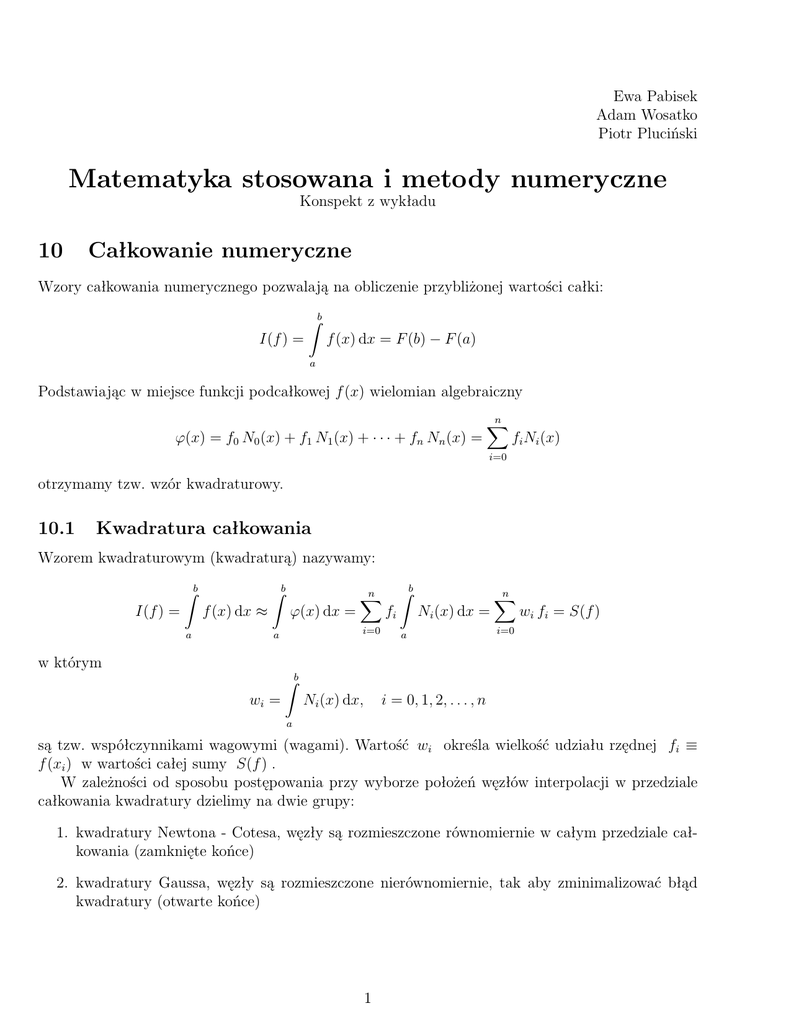 Ewa Pabisek
Adam Wosatko
Piotr Pluciński

Matematyka stosowana i metody numeryczne
Konspekt z wykładu

10 Całkowanie numeryczne

Wzory całkowania numerycznego pozwalają na obliczenie przybliżonej wartości całki:

$I(f) = \int_a^b f(x)\,\mathrm{d}x = F(b) - F(a)$

Podstawiając w miejsce funkcji podcałkowej $f(x)$ wielomian algebraiczny

$\varphi(x) = f_0\,N_0(x) + f_1\,N_1(x) + \cdots + f_n\,N_n(x) = \sum_{i=0}^{n} f_i N_i(x)$

otrzymamy tzw. wzór kwadraturowy.

10.1 Kwadratura całkowania

Wzorem kwadraturowym (kwadraturą) nazywamy:

$I(f) = \int_a^b f(x)\,\mathrm{d}x \approx \int_a^b \varphi(x)\,\mathrm{d}x = \sum_{i=0}^{n} f_i \int_a^b N_i(x)\,\mathrm{d}x = \sum_{i=0}^{n} w_i\,f_i = S(f)$

w którym

$w_i = \int_a^b N_i(x)\,\mathrm{d}x, \quad i = 0, 1, 2, \ldots, n$

są tzw. współczynnikami wagowymi (wagami). Wartość $w_i$ określa wielkość udziału rzędnej $f_i \equiv f(x_i)$ w wartości całej sumy $S(f)$ .

W zależności od sposobu postępowania przy wyborze położeń węzłów interpolacji w przedziale całkowania kwadratury dzielimy na dwie grupy:

1. kwadratury Newtona - Cotesa, węzły są rozmieszczone równomiernie w całym przedziale całkowania (zamknięte końce)

2. kwadratury Gaussa, węzły są rozmieszczone nierównomiernie, tak aby zminimalizować błąd kwadratury (otwarte końce)

1